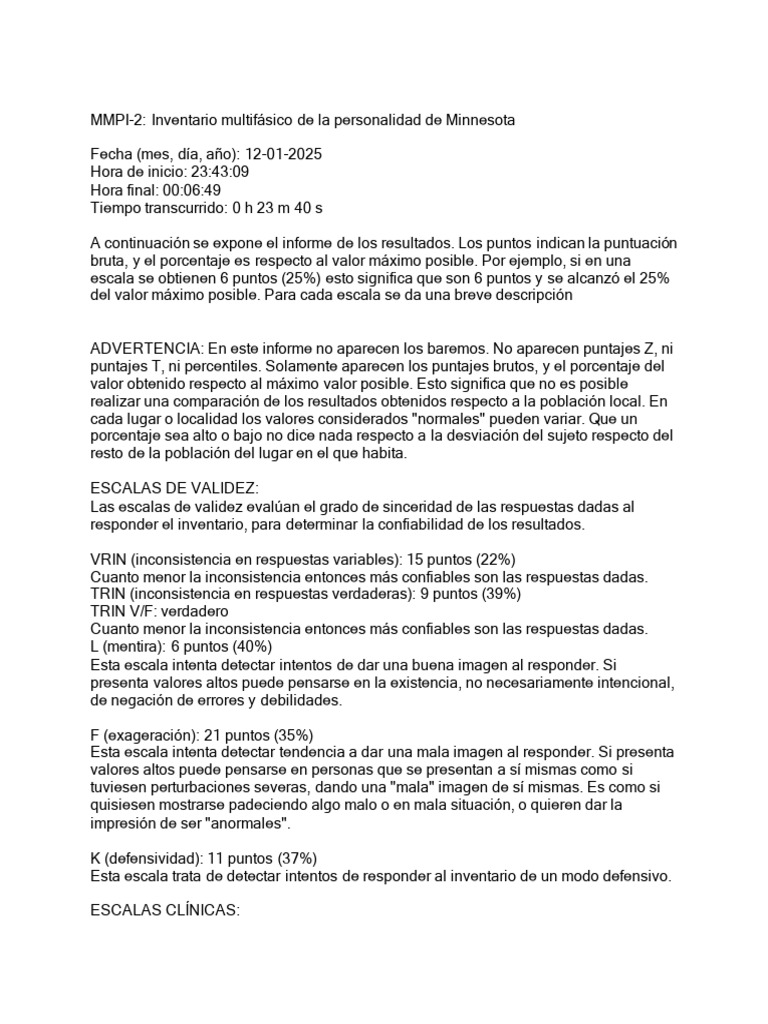 MMPI-2: Inventario multifásico de la personalidad de Minnesota

Fecha (mes, día, año): 12-01-2025
Hora de inicio: 23:43:09
Hora final: 00:06:49
Tiempo transcurrido: 0 h 23 m 40 s

A continuación se expone el informe de los resultados. Los puntos indican la puntuación bruta, y el porcentaje es respecto al valor máximo posible. Por ejemplo, si en una escala se obtienen 6 puntos (25%) esto significa que son 6 puntos y se alcanzó el 25% del valor máximo posible. Para cada escala se da una breve descripción

ADVERTENCIA: En este informe no aparecen los baremos. No aparecen puntajes Z, ni puntajes T, ni percentiles. Solamente aparecen los puntajes brutos, y el porcentaje del valor obtenido respecto al máximo valor posible. Esto significa que no es posible realizar una comparación de los resultados obtenidos respecto a la población local. En cada lugar o localidad los valores considerados "normales" pueden variar. Que un porcentaje sea alto o bajo no dice nada respecto a la desviación del sujeto respecto del resto de la población del lugar en el que habita.

ESCALAS DE VALIDEZ:
Las escalas de validez evalúan el grado de sinceridad de las respuestas dadas al responder el inventario, para determinar la confiabilidad de los resultados.

VRIN (inconsistencia en respuestas variables): 15 puntos (22%)
Cuanto menor la inconsistencia entonces más confiables son las respuestas dadas.
TRIN (inconsistencia en respuestas verdaderas): 9 puntos (39%)
TRIN V/F: verdadero
Cuanto menor la inconsistencia entonces más confiables son las respuestas dadas.
L (mentira): 6 puntos (40%)
Esta escala intenta detectar intentos de dar una buena imagen al responder. Si presenta valores altos puede pensarse en la existencia, no necesariamente intencional, de negación de errores y debilidades.

F (exageración): 21 puntos (35%)
Esta escala intenta detectar tendencia a dar una mala imagen al responder. Si presenta valores altos puede pensarse en personas que se presentan a sí mismas como si tuviesen perturbaciones severas, dando una "mala" imagen de sí mismas. Es como si quisiesen mostrarse padeciendo algo malo o en mala situación, o quieren dar la impresión de ser "anormales".

K (defensividad): 11 puntos (37%)
Esta escala trata de detectar intentos de responder al inventario de un modo defensivo.

ESCALAS CLÍNICAS: